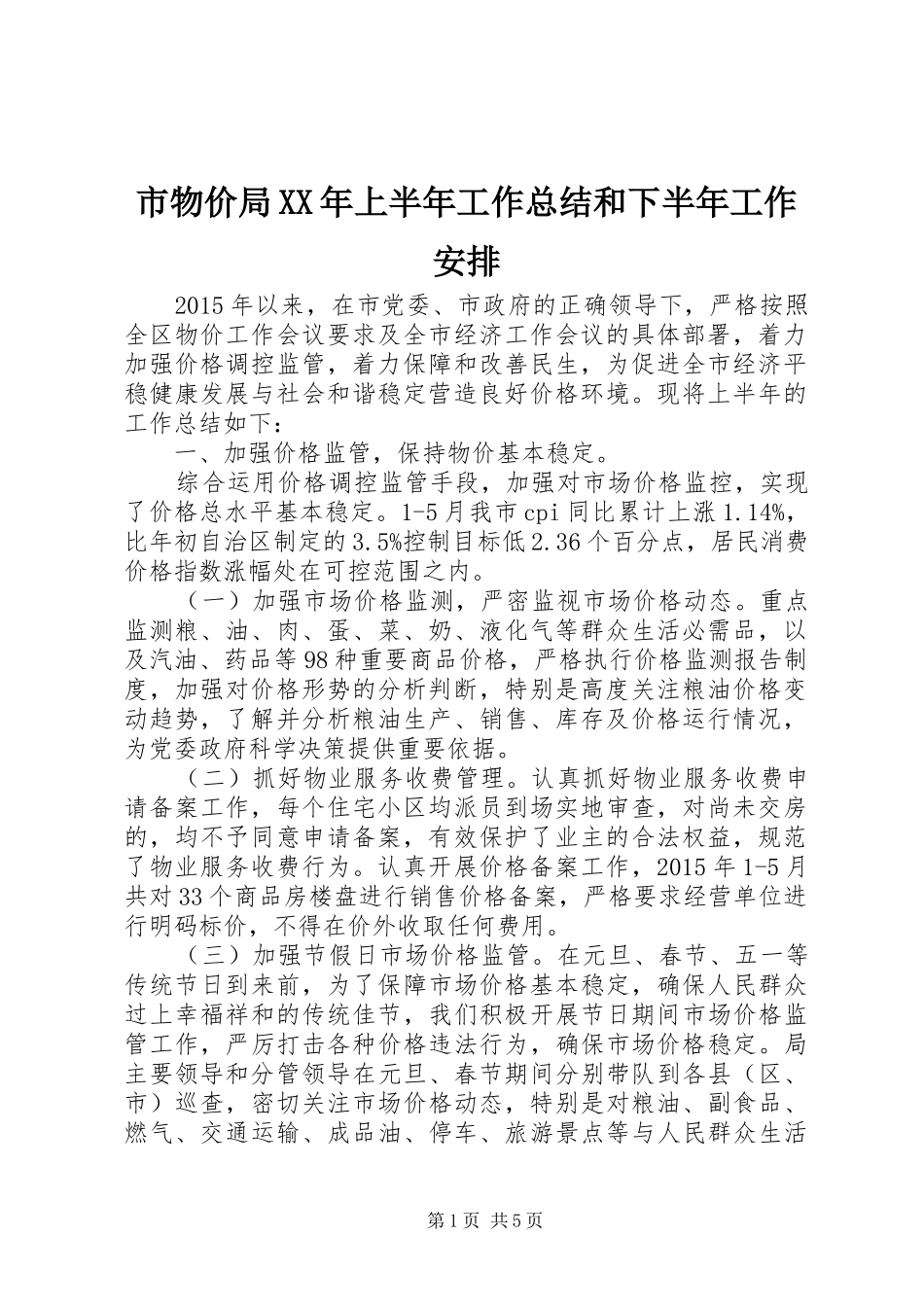 市物价局XX年上半年工作总结和下半年工作安排

2015年以来，在市党委、市政府的正确领导下，严格按照全区物价工作会议要求及全市经济工作会议的具体部署，着力加强价格调控监管，着力保障和改善民生，为促进全市经济平稳健康发展与社会和谐稳定营造良好价格环境。现将上半年的工作总结如下：

一、加强价格监管，保持物价基本稳定。

综合运用价格调控监管手段，加强对市场价格监控，实现了价格总水平基本稳定。1-5月我市cpi同比累计上涨1.14%，比年初自治区制定的3.5%控制目标低2.36个百分点，居民消费价格指数涨幅处在可控范围之内。

（一）加强市场价格监测，严密监视市场价格动态。重点监测粮、油、肉、蛋、菜、奶、液化气等群众生活必需品，以及汽油、药品等98种重要商品价格，严格执行价格监测报告制度，加强对价格形势的分析判断，特别是高度关注粮油价格变动趋势，了解并分析粮油生产、销售、库存及价格运行情况，为党委政府科学决策提供重要依据。

（二）抓好物业服务收费管理。认真抓好物业服务收费申请备案工作，每个住宅小区均派员到场实地审查，对尚未交房的，均不予同意申请备案，有效保护了业主的合法权益，规范了物业服务收费行为。认真开展价格备案工作，2015年1-5月共对33个商品房楼盘进行销售价格备案，严格要求经营单位进行明码标价，不得在价外收取任何费用。

（三）加强节假日市场价格监管。在元旦、春节、五一等传统节日到来前，为了保障市场价格基本稳定，确保人民群众过上幸福祥和的传统佳节，我们积极开展节日期间市场价格监管工作，严厉打击各种价格违法行为，确保市场价格稳定。局主要领导和分管领导在元旦、春节期间分别带队到各县（区、市）巡查，密切关注市场价格动态，特别是对粮油、副食品、燃气、交通运输、成品油、停车、旅游景点等与人民群众生活

第1页 共5页